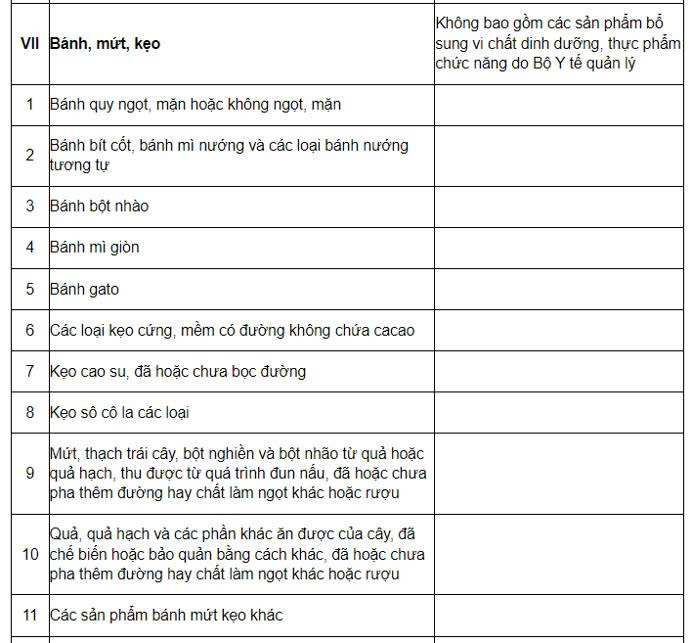 | VII | Bánh, mứt, kẹo | Không bao gồm các sản phẩm bổ sung vi chất dinh dưỡng, thực phẩm chức năng do Bộ Y tế quản lý |
|---|---|---|
| 1 | Bánh quy ngọt, mặn hoặc không ngọt, mặn | |
| 2 | Bánh bít cốt, bánh mì nướng và các loại bánh nướng tương tự | |
| 3 | Bánh bột nhào | |
| 4 | Bánh mì giòn | |
| 5 | Bánh gato | |
| 6 | Các loại kẹo cứng, mềm có đường không chứa cacao | |
| 7 | Kẹo cao su, đã hoặc chưa bọc đường | |
| 8 | Kẹo sô cô la các loại | |
| 9 | Mứt, thạch trái cây, bột nghiền và bột nhão từ quả hoặc quả hạch, thu được từ quá trình đun nấu, đã hoặc chưa pha thêm đường hay chất làm ngọt khác hoặc rượu | |
| 10 | Quả, quả hạch và các phần khác ăn được của cây, đã chế biến hoặc bảo quản bằng cách khác, đã hoặc chưa pha thêm đường hay chất làm ngọt khác hoặc rượu | |
| 11 | Các sản phẩm bánh mứt kẹo khác | |